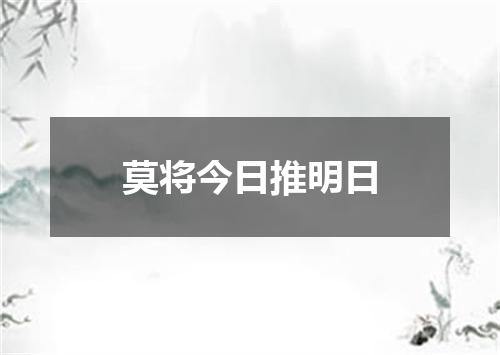 莫将今日推明日